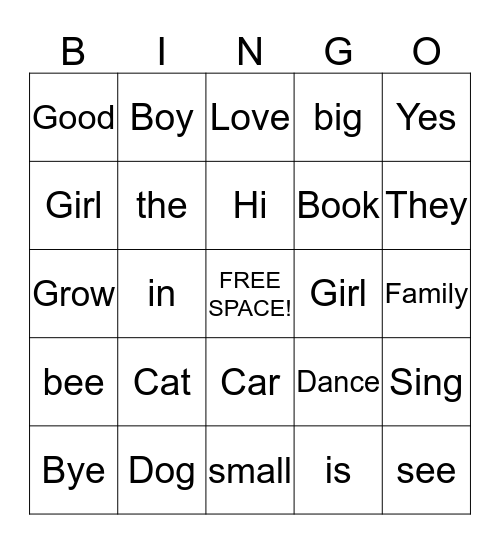 | B | I | N | G | O |
|---|---|---|---|---|
| Good | Boy | Love | big | Yes |
| Girl | the | Hi | Book | They |
| Grow | in | FREE SPACE! | Girl | Family |
| bee | Cat | Car | Dance | Sing |
| Bye | Dog | small | is | see |